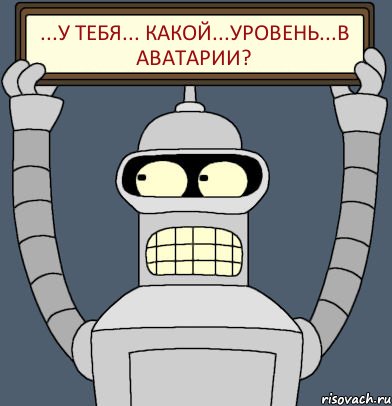 ...У ТЕБЯ... КАКОЙ...УРОВЕНЬ...В АВАТАРИИ?

risovach.ru